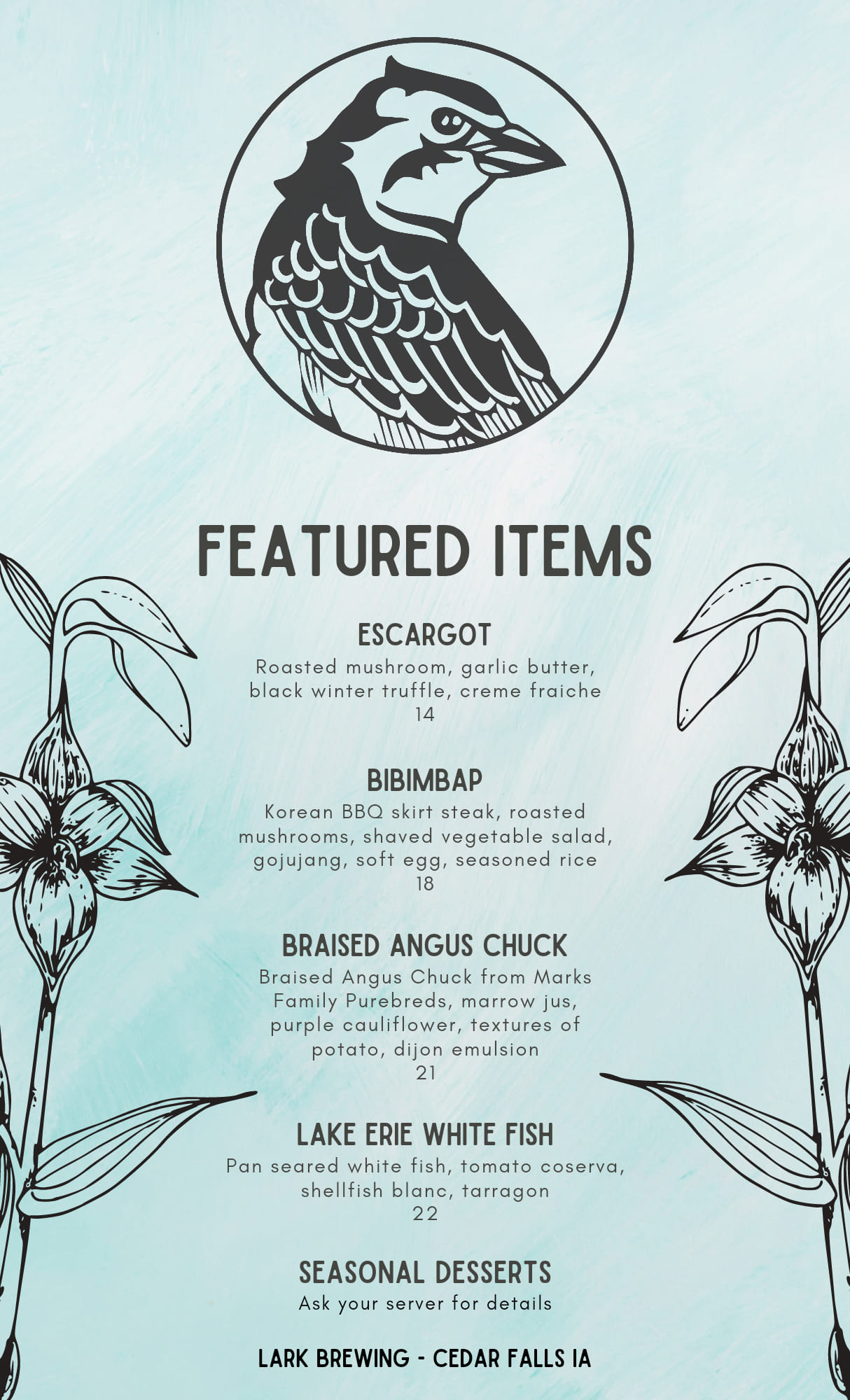 FEATURED ITEMS

ESCARGOT
Roasted mushroom, garlic butter, black winter truffle, creme fraiche
14

BIBIMBAP
Korean BBQ skirt steak, roasted mushrooms, shaved vegetable salad, gojujang, soft egg, seasoned rice
18

BRAISED ANGUS CHUCK
Braised Angus Chuck from Marks Family Purebreds, marrow jus, purple cauliflower, textures of potato, dijon emulsion
21

LAKE ERIE WHITE FISH
Pan seared white fish, tomato coserva, shellfish blanc, tarragon
22

SEASONAL DESSERTS
Ask your server for details

LARK BREWING - CEDAR FALLS IA